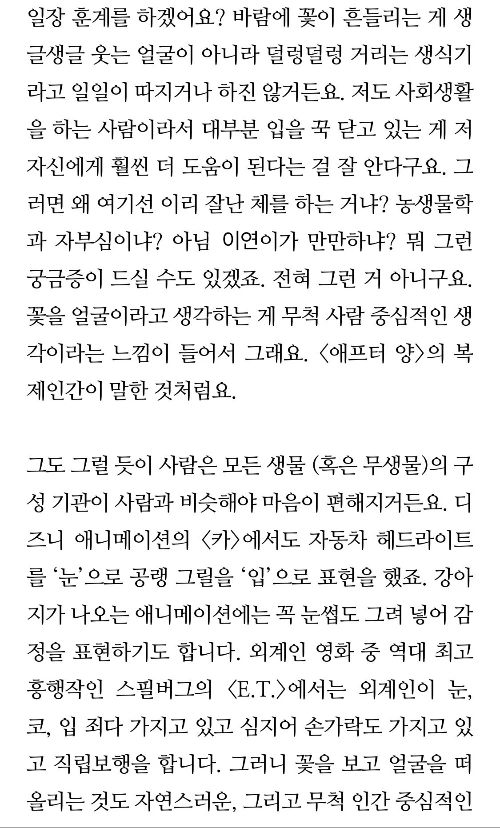 일장 훈계를 하겠어요? 바람에 꽃이 흔들리는 게 생글생글 웃는 얼굴이 아니라 덜렁덜렁 거리는 생식기라고 일일이 따지거나 하진 않거든요. 저도 사회생활을 하는 사람이라서 대부분 입을 꾹 닫고 있는 게 저 자신에게 훨씬 더 도움이 된다는 걸 잘 안다구요. 그러면 왜 여기선 이리 잘난 체를 하는 거냐? 농생물학과 자부심이냐? 아님 이연이가 만만하냐? 뭐 그런 궁금증이 드실 수도 있겠죠. 전혀 그런 거 아니구요. 꽃을 얼굴이라고 생각하는 게 무척 사람 중심적인 생각이라는 느낌이 들어서 그래요. 〈애프터 양〉의 복제인간이 말한 것처럼요.

그도 그럴 듯이 사람은 모든 생물 (혹은 무생물)의 구성 기관이 사람과 비슷해야 마음이 편해지거든요. 디즈니 애니메이션의 〈카〉에서도 자동차 헤드라이트를 '눈'으로 공랭 그릴을 '입'으로 표현을 했죠. 강아지가 나오는 애니메이션에는 꼭 눈썹도 그려 넣어 감정을 표현하기도 합니다. 외계인 영화 중 역대 최고 흥행작인 스필버그의 〈E.T.〉에서는 외계인이 눈, 코, 입 죄다 가지고 있고 심지어 손가락도 가지고 있고 직립보행을 합니다. 그러니 꽃을 보고 얼굴을 떠올리는 것도 자연스러운, 그리고 무척 인간 중심적인